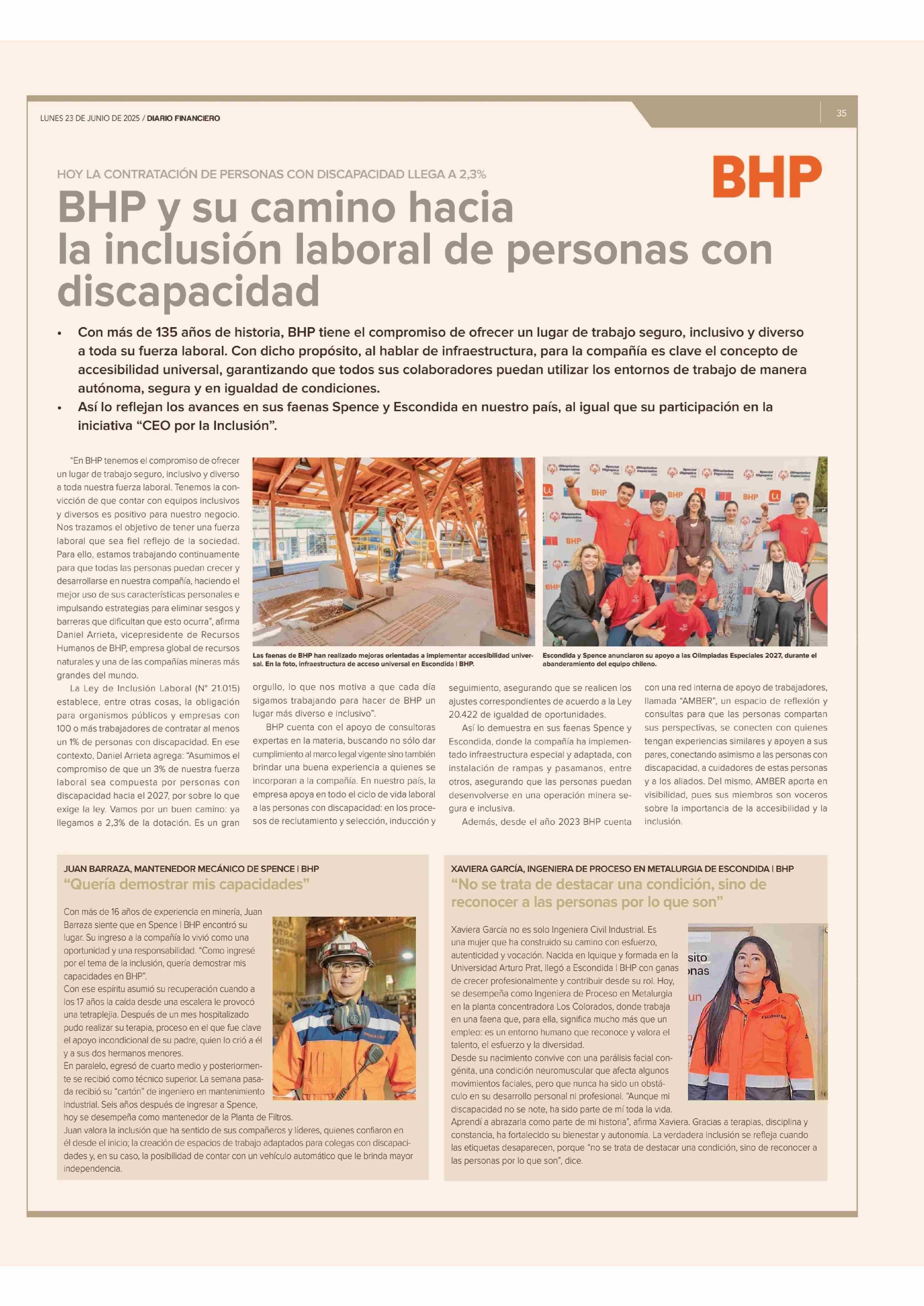 LUNES 23 DE JUNIO DE 2025 / DIARIO FINANCIERO

35

HOY LA CONTRATACIÓN DE PERSONAS CON DISCAPACIDAD LLEGA A 2,3%

BHP

BHP y su camino hacia la inclusión laboral de personas con discapacidad

• Con más de 135 años de historia, BHP tiene el compromiso de ofrecer un lugar de trabajo seguro, inclusivo y diverso a toda su fuerza laboral. Con dicho propósito, al hablar de infraestructura, para la compañía es clave el concepto de accesibilidad universal, garantizando que todos sus colaboradores puedan utilizar los entornos de trabajo de manera autónoma, segura y en igualdad de condiciones.
• Así lo reflejan los avances en sus faenas Spence y Escondida en nuestro país, al igual que su participación en la iniciativa “CEO por la Inclusión”.

“En BHP tenemos el compromiso de ofrecer un lugar de trabajo seguro, inclusivo y diverso a toda nuestra fuerza laboral. Tenemos la convicción de que contar con equipos inclusivos y diversos es positivo para nuestro negocio. Nos trazamos el objetivo de tener una fuerza laboral que sea fiel reflejo de la sociedad. Para ello, estamos trabajando continuamente para que todas las personas puedan crecer y desarrollarse en nuestra compañía, haciendo el mejor uso de sus características personales e impulsando estrategias para eliminar sesgos y barreras que dificultan que esto ocurra”, afirma Daniel Arrieta, vicepresidente de Recursos Humanos de BHP, empresa global de recursos naturales y una de las compañías mineras más grandes del mundo.

La Ley de Inclusión Laboral (N° 21.015) establece, entre otras cosas, la obligación para organismos públicos y empresas con 100 o más trabajadores de contratar al menos un 1% de personas con discapacidad. En ese contexto, Daniel Arrieta agrega: “Asumimos el compromiso de que un 3% de nuestra fuerza laboral sea compuesta por personas con discapacidad hacia el 2027, por sobre lo que exige la ley. Vamos por un buen camino: ya llegamos a 2,3% de la dotación. Es un gran orgullo, lo que nos motiva a que cada día sigamos trabajando para hacer de BHP un lugar más diverso e inclusivo”.

BHP cuenta con el apoyo de consultoras expertas en la materia, buscando no sólo dar cumplimiento al marco legal vigente sino también brindar una buena experiencia a quienes se incorporan a la compañía. En nuestro país, la empresa apoya en todo el ciclo de vida laboral a las personas con discapacidad: en los procesos de reclutamiento y selección, inducción y seguimiento, asegurando que se realicen los ajustes correspondientes de acuerdo a la Ley 20.422 de igualdad de oportunidades.

Así lo demuestra en sus faenas Spence y Escondida, donde la compañía ha implementado infraestructura especial y adaptada, con instalación de rampas y pasamanos, entre otros, asegurando que las personas puedan desenvolverse en una operación minera segura e inclusiva.

Además, desde el año 2023 BHP cuenta con una red interna de apoyo de trabajadores, llamada “AMBER”, un espacio de reflexión y consultas para que las personas compartan sus perspectivas, se conecten con quienes tengan experiencias similares y apoyen a sus pares, conectando asimismo a las personas con discapacidad, a cuidadores de estas personas y a los aliados. Del mismo, AMBER aporta en visibilidad, pues sus miembros son voceros sobre la importancia de la accesibilidad y la inclusión.

Las faenas de BHP han realizado mejoras orientadas a implementar accesibilidad universal. En la foto, infraestructura de acceso universal en Escondida | BHP.

Escondida y Spence anunciaron su apoyo a las Olimpiadas Especiales 2027, durante el abanderamiento del equipo chileno.

JUAN BARRAZA, MANTENEDOR MECÁNICO DE SPENCE | BHP
“Quería demostrar mis capacidades”

Con más de 16 años de experiencia en minería, Juan Barraza siente que en Spence | BHP encontró su lugar. Su ingreso a la compañía lo vivió como una oportunidad y una responsabilidad. “Como ingresé por el tema de la inclusión, quería demostrar mis capacidades en BHP”.
Con ese espíritu asumió su recuperación cuando a los 17 años la caída desde una escalera le provocó una tetraplejia. Después de un mes hospitalizado pudo realizar su terapia, proceso en el que fue clave el apoyo incondicional de su padre, quien lo crió a él y a sus dos hermanos menores.
En paralelo, egresó de cuarto medio y posteriormente se recibió como técnico superior. La semana pasada recibió su “cartón” de ingeniero en mantenimiento industrial. Seis años después de ingresar a Spence, hoy se desempeña como mantenedor de la Planta de Filtros.
Juan valora la inclusión que ha sentido de sus compañeros y líderes, quienes confiaron en él desde el inicio; la creación de espacios de trabajo adaptados para colegas con discapacidades y, en su caso, la posibilidad de contar con un vehículo automático que le brinda mayor independencia.

XAVIERA GARCÍA, INGENIERA DE PROCESO EN METALURGIA DE ESCONDIDA | BHP
“No se trata de destacar una condición, sino de reconocer a las personas por lo que son”

Xaviera García no es solo Ingeniera Civil Industrial. Es una mujer que ha construido su camino con esfuerzo, autenticidad y vocación. Nacida en Iquique y formada en la Universidad Arturo Prat, llegó a Escondida | BHP con ganas de crecer profesionalmente y contribuir desde su rol. Hoy, se desempeña como Ingeniera de Proceso en Metalurgia en la planta concentradora Los Colorados, donde trabaja en una faena que, para ella, significa mucho más que un empleo: es un entorno humano que reconoce y valora el talento, el esfuerzo y la diversidad.
Desde su nacimiento convive con una parálisis facial congénita, una condición neuromuscular que afecta algunos movimientos faciales, pero que nunca ha sido un obstáculo en su desarrollo personal ni profesional. “Aunque mi discapacidad no se note, ha sido parte de mí toda la vida. Aprendí a abrazarla como parte de mi historia”, afirma Xaviera. Gracias a terapias, disciplina y constancia, ha fortalecido su bienestar y autonomía. La verdadera inclusión se refleja cuando las etiquetas desaparecen, porque “no se trata de destacar una condición, sino de reconocer a las personas por lo que son”, dice.